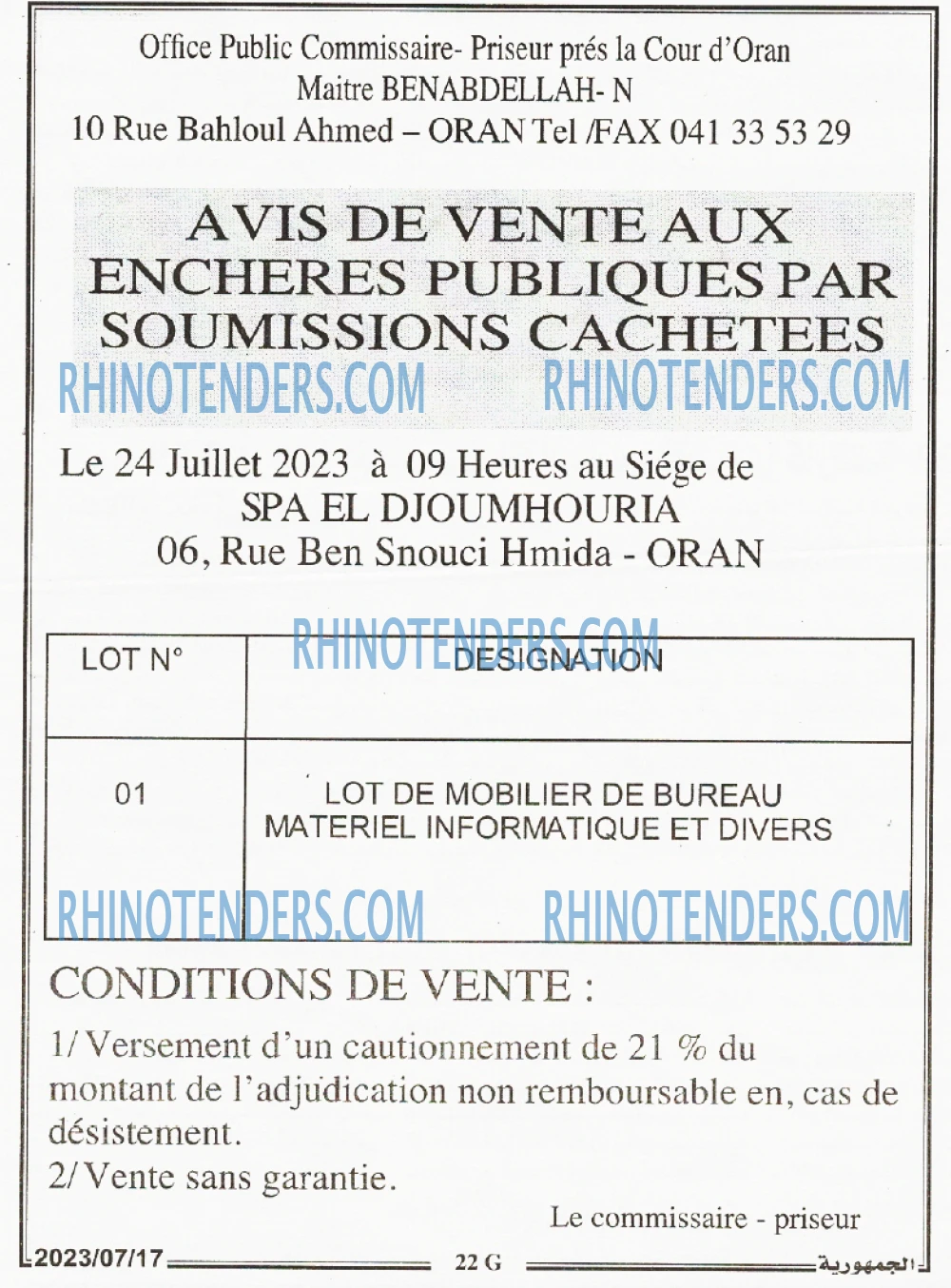 Office Public Commissaire- Priseur prés la Cour d'Oran
Maitre BENABDELLAH- N
10 Rue Bahloul Ahmed – ORAN Tel /FAX 041 33 53 29

AVIS DE VENTE AUX ENCHERES PUBLIQUES PAR SOUMISSIONS CACHETEES

Le 24 Juillet 2023 à 09 Heures au Siége de
SPA EL DJOUMHOURIA
06, Rue Ben Snouci Hmida - ORAN

| LOT N° | DESIGNATION |
|---|---|
| 01 | LOT DE MOBILIER DE BUREAU MATERIEL INFORMATIQUE ET DIVERS |

CONDITIONS DE VENTE :

1/ Versement d'un cautionnement de 21 % du montant de l'adjudication non remboursable en, cas de désistement.

2/ Vente sans garantie.

Le commissaire - priseur

2023/07/17 22 G الجمهورية

RHINOTENDERS.COM